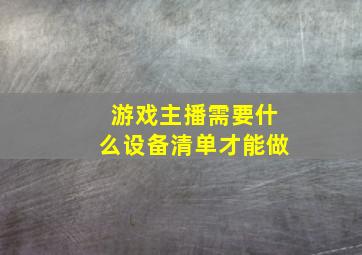 游戏主播需要什么设备清单才能做